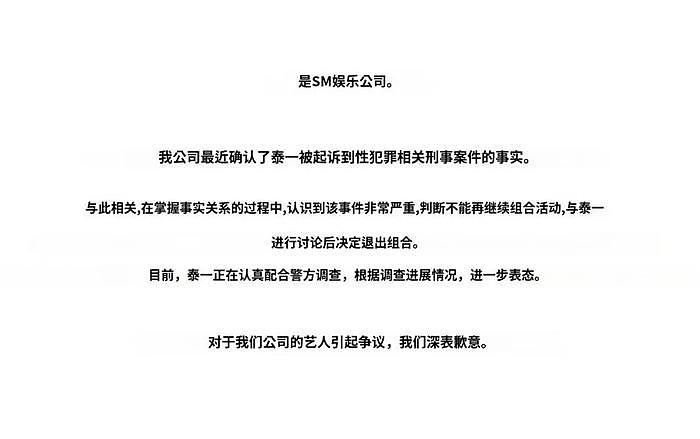 是SM娱乐公司。

我公司最近确认了泰一被起诉到性犯罪相关刑事案件的事实。

与此相关,在掌握事实关系的过程中,认识到该事件非常严重,判断不能再继续组合活动,与泰一进行讨论后决定退出组合。

目前，泰一正在认真配合警方调查，根据调查进展情况，进一步表态。

对于我们公司的艺人引起争议，我们深表歉意。